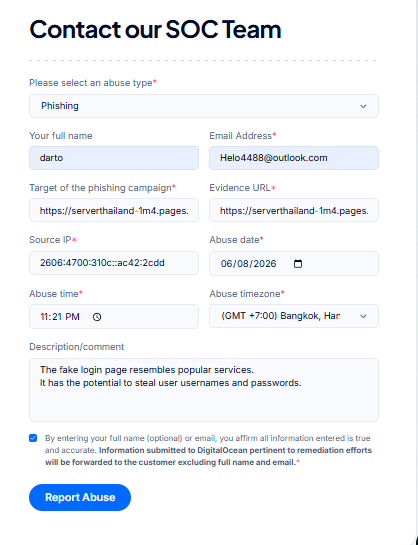 Contact our SOC Team

Please select an abuse type*

Phishing

Your full name

darto

Email Address*

Helo4488@outlook.com

Target of the phishing campaign*

https://serverthailand-1m4.pages.

Evidence URL*

https://serverthailand-1m4.pages.

Source IP*

2606:4700:310c::ac42:2cdd

Abuse date*

06/08/2026

Abuse time*

11:21 PM

Abuse timezone*

(GMT +7:00) Bangkok, Har

Description/comment

The fake login page resembles popular services.
It has the potential to steal user usernames and passwords.

By entering your full name (optional) or email, you affirm all information entered is true and accurate. Information submitted to DigitalOcean pertinent to remediation efforts will be forwarded to the customer excluding full name and email.*

Report Abuse